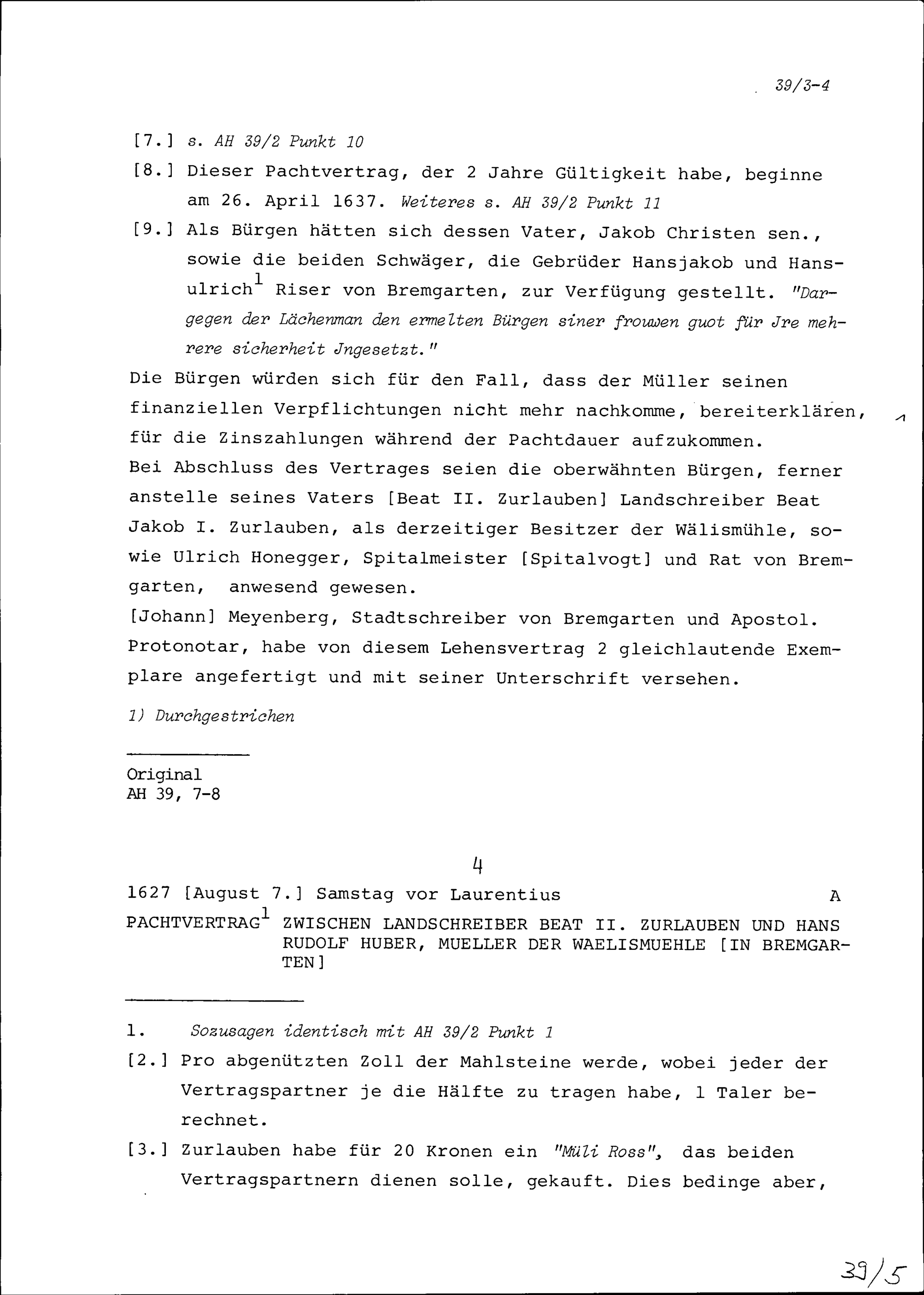 39/3-4

[7.] s. AH 39/2 Punkt 10

[8.] Dieser Pachtvertrag, der 2 Jahre Gültigkeit habe, beginne am 26. April 1637. Weiteres s. AH 39/2 Punkt 11

[9.] Als Bürgen hätten sich dessen Vater, Jakob Christen sen., sowie die beiden Schwäger, die Gebrüder Hansjakob und Hansulrich$^1$ Riser von Bremgarten, zur Verfügung gestellt. "Dargegen der Lächenman den ermelten Bürgen siner frouwen guot für Jre mehrere sicherheit Jngesetzt."

Die Bürgen würden sich für den Fall, dass der Müller seinen finanziellen Verpflichtungen nicht mehr nachkomme, bereiterklären, für die Zinszahlungen während der Pachtdauer aufzukommen.
Bei Abschluss des Vertrages seien die oberwähnten Bürgen, ferner anstelle seines Vaters [Beat II. Zurlauben] Landschreiber Beat Jakob I. Zurlauben, als derzeitiger Besitzer der Wälismühle, sowie Ulrich Honegger, Spitalmeister [Spitalvogt] und Rat von Bremgarten, anwesend gewesen.
[Johann] Meyenberg, Stadtschreiber von Bremgarten und Apostol. Protonotar, habe von diesem Lehensvertrag 2 gleichlautende Exemplare angefertigt und mit seiner Unterschrift versehen.

1) Durchgestrichen

Original
AH 39, 7-8

4

1627 [August 7.] Samstag vor Laurentius A

PACHTVERTRAG$^1$ ZWISCHEN LANDSCHREIBER BEAT II. ZURLAUBEN UND HANS RUDOLF HUBER, MUELLER DER WAELISMUEHLE [IN BREMGARTEN]

1. Sozusagen identisch mit AH 39/2 Punkt 1

[2.] Pro abgenützten Zoll der Mahlsteine werde, wobei jeder der Vertragspartner je die Hälfte zu tragen habe, 1 Taler berechnet.

[3.] Zurlauben habe für 20 Kronen ein "Müli Ross", das beiden Vertragspartnern dienen solle, gekauft. Dies bedinge aber,

39/5